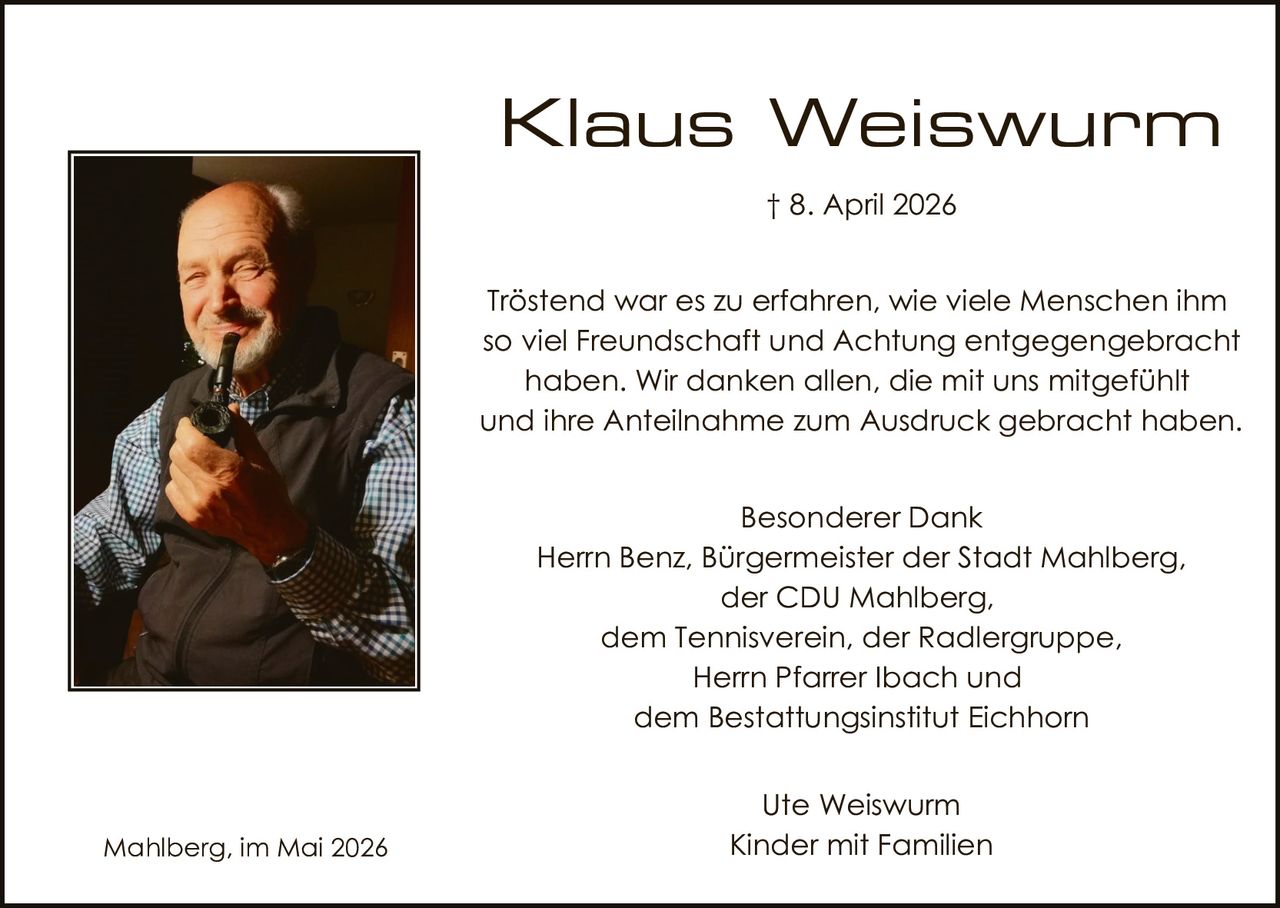 Klaus Weiswurm

† 8. April 2026

Tröstend war es zu erfahren, wie viele Menschen ihm so viel Freundschaft und Achtung entgegengebracht haben. Wir danken allen, die mit uns mitgefühlt und ihre Anteilnahme zum Ausdruck gebracht haben.

Besonderer Dank
Herrn Benz, Bürgermeister der Stadt Mahlberg,
der CDU Mahlberg,
dem Tennisverein, der Radlergruppe,
Herrn Pfarrer Ibach und
dem Bestattungsinstitut Eichhorn

Ute Weiswurm
Kinder mit Familien

Mahlberg, im Mai 2026